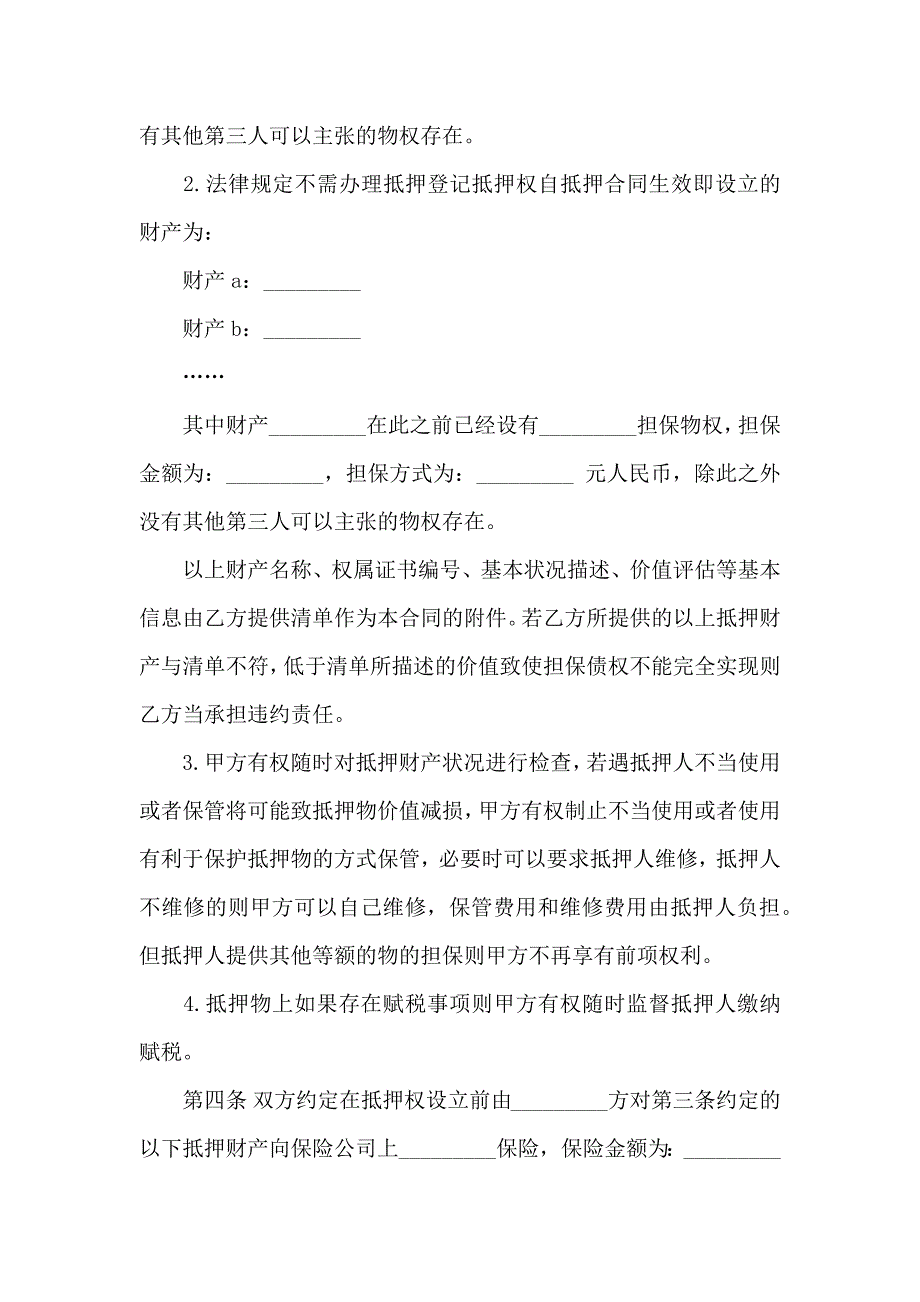 有其他第三人可以主张的物权存在。

2.法律规定不需办理抵押登记抵押权自抵押合同生效即设立的财产为：

财产 a：_________

财产 b：_________

……

其中财产_________在此之前已经设有_________担保物权，担保金额为：_________，担保方式为：_________ 元人民币，除此之外没有其他第三人可以主张的物权存在。

以上财产名称、权属证书编号、基本状况描述、价值评估等基本信息由乙方提供清单作为本合同的附件。若乙方所提供的以上抵押财产与清单不符，低于清单所描述的价值致使担保债权不能完全实现则乙方当承担违约责任。

3.甲方有权随时对抵押财产状况进行检查，若遇抵押人不当使用或者保管将可能致抵押物价值减损，甲方有权制止不当使用或者使用有利于保护抵押物的方式保管，必要时可以要求抵押人维修，抵押人不维修的则甲方可以自己维修，保管费用和维修费用由抵押人负担。但抵押人提供其他等额的物的担保则甲方不再享有前项权利。

4.抵押物上如果存在赋税事项则甲方有权随时监督抵押人缴纳赋税。

第四条 双方约定在抵押权设立前由_________方对第三条约定的以下抵押财产向保险公司上_________保险，保险金额为：_________